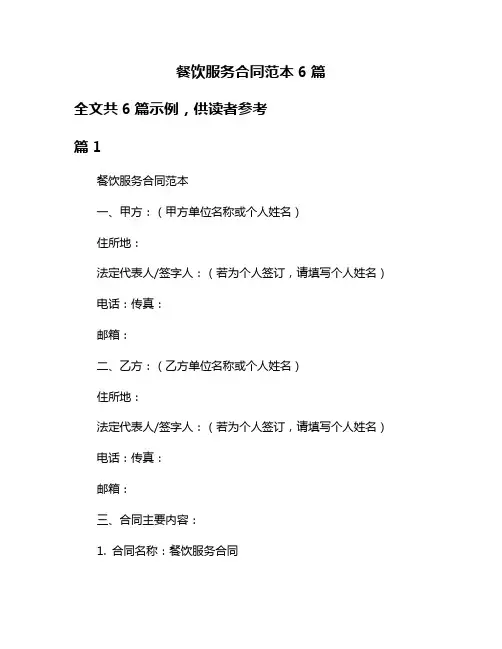 餐饮服务合同范本 6 篇

全文共 6 篇示例，供读者参考

篇 1

餐饮服务合同范本

一、甲方：（甲方单位名称或个人姓名）

住所地：

法定代表人/签字人：（若为个人签订，请填写个人姓名）

电话：传真：

邮箱：

二、乙方：（乙方单位名称或个人姓名）

住所地：

法定代表人/签字人：（若为个人签订，请填写个人姓名）

电话：传真：

邮箱：

三、合同主要内容：

1. 合同名称：餐饮服务合同